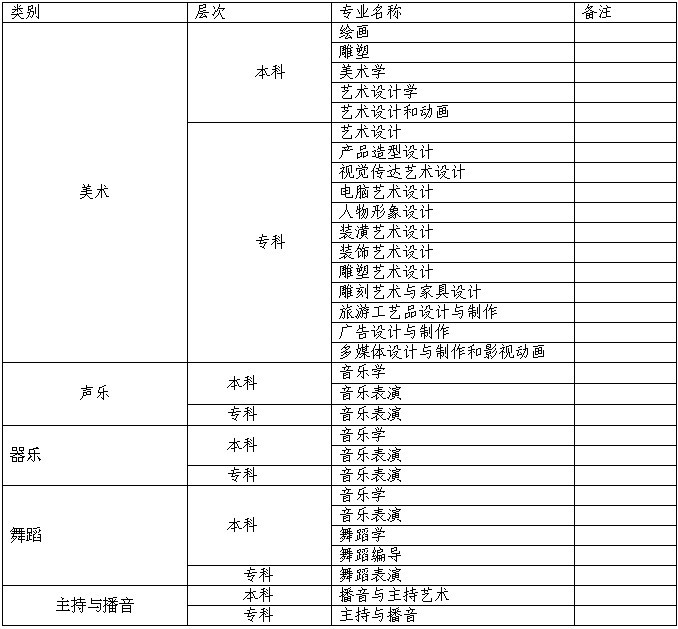 | 类别 | 层次 | 专业名称 | 备注 |
|---|---|---|---|
| 美术 | 本科 | 绘画 | |
| | | 雕塑 | |
| | | 美术学 | |
| | | 艺术设计学 | |
| | | 艺术设计和动画 | |
| | 专科 | 艺术设计 | |
| | | 产品造型设计 | |
| | | 视觉传达艺术设计 | |
| | | 电脑艺术设计 | |
| | | 人物形象设计 | |
| | | 装潢艺术设计 | |
| | | 装饰艺术设计 | |
| | | 雕塑艺术设计 | |
| | | 雕刻艺术与家具设计 | |
| | | 旅游工艺品设计与制作 | |
| | | 广告设计与制作 | |
| | | 多媒体设计与制作和影视动画 | |
| 声乐 | 本科 | 音乐学 | |
| | | 音乐表演 | |
| | 专科 | 音乐表演 | |
| 器乐 | 本科 | 音乐学 | |
| | | 音乐表演 | |
| | 专科 | 音乐表演 | |
| 舞蹈 | 本科 | 音乐学 | |
| | | 音乐表演 | |
| | | 舞蹈学 | |
| | | 舞蹈编导 | |
| | 专科 | 舞蹈表演 | |
| 主持与播音 | 本科 | 播音与主持艺术 | |
| | 专科 | 主持与播音 | |